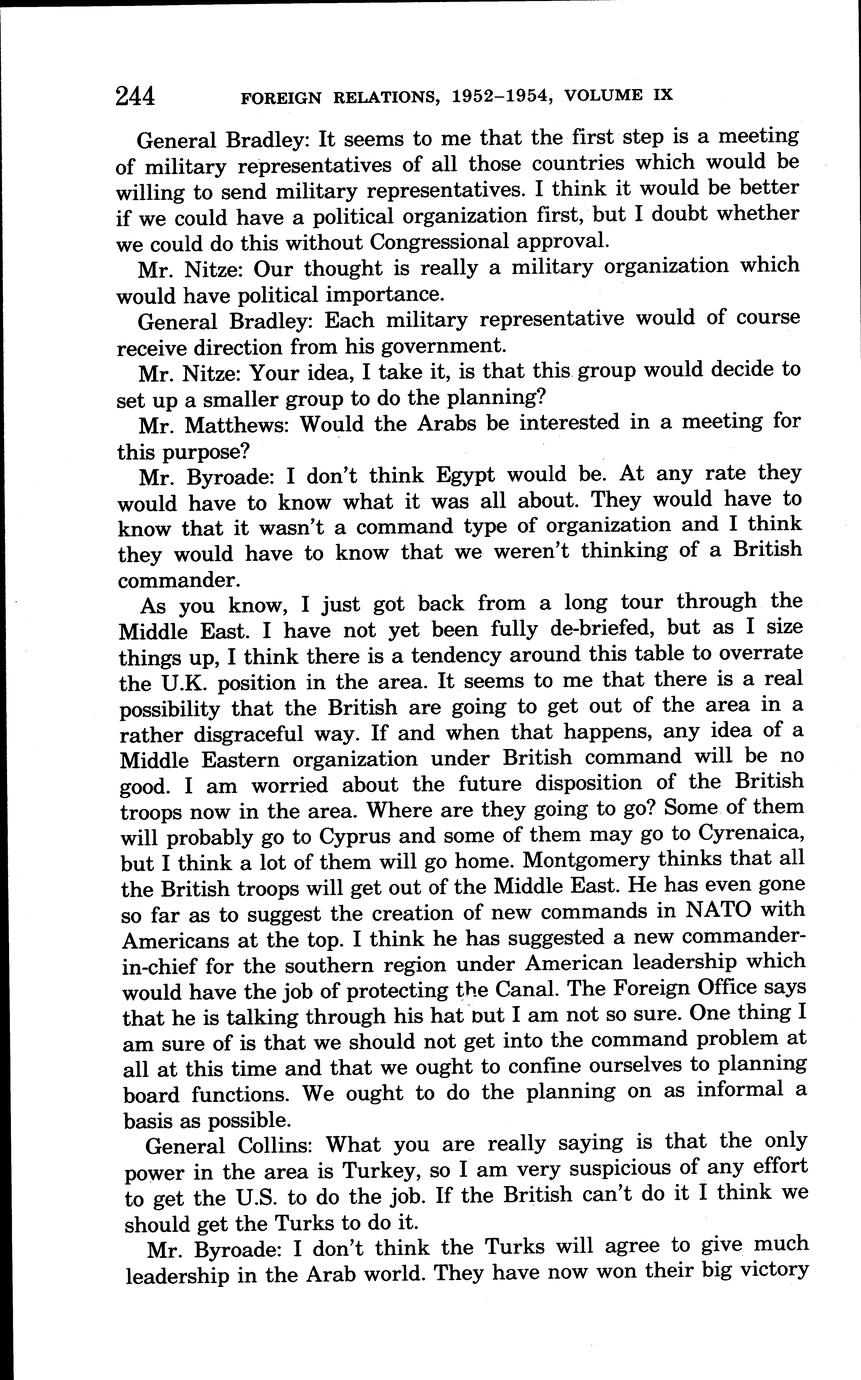 244 FOREIGN RELATIONS, 1952–1954, VOLUME IX

General Bradley: It seems to me that the first step is a meeting of military representatives of all those countries which would be willing to send military representatives. I think it would be better if we could have a political organization first, but I doubt whether we could do this without Congressional approval.

Mr. Nitze: Our thought is really a military organization which would have political importance.

General Bradley: Each military representative would of course receive direction from his government.

Mr. Nitze: Your idea, I take it, is that this group would decide to set up a smaller group to do the planning?

Mr. Matthews: Would the Arabs be interested in a meeting for this purpose?

Mr. Byroade: I don't think Egypt would be. At any rate they would have to know what it was all about. They would have to know that it wasn't a command type of organization and I think they would have to know that we weren't thinking of a British commander.

As you know, I just got back from a long tour through the Middle East. I have not yet been fully de-briefed, but as I size things up, I think there is a tendency around this table to overrate the U.K. position in the area. It seems to me that there is a real possibility that the British are going to get out of the area in a rather disgraceful way. If and when that happens, any idea of a Middle Eastern organization under British command will be no good. I am worried about the future disposition of the British troops now in the area. Where are they going to go? Some of them will probably go to Cyprus and some of them may go to Cyrenaica, but I think a lot of them will go home. Montgomery thinks that all the British troops will get out of the Middle East. He has even gone so far as to suggest the creation of new commands in NATO with Americans at the top. I think he has suggested a new commander-in-chief for the southern region under American leadership which would have the job of protecting the Canal. The Foreign Office says that he is talking through his hat but I am not so sure. One thing I am sure of is that we should not get into the command problem at all at this time and that we ought to confine ourselves to planning board functions. We ought to do the planning on as informal a basis as possible.

General Collins: What you are really saying is that the only power in the area is Turkey, so I am very suspicious of any effort to get the U.S. to do the job. If the British can't do it I think we should get the Turks to do it.

Mr. Byroade: I don't think the Turks will agree to give much leadership in the Arab world. They have now won their big victory